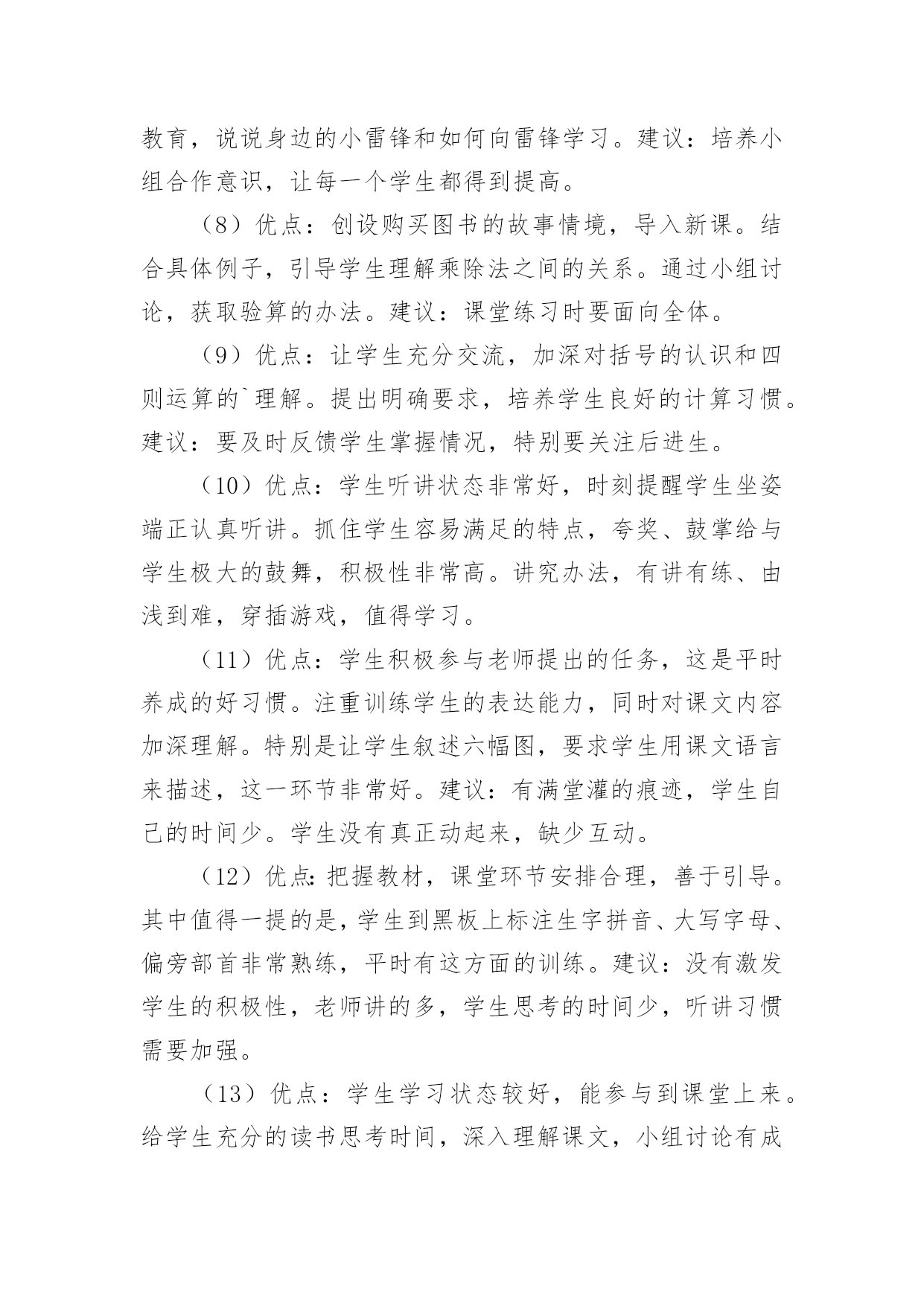 教育，说说身边的小雷锋和如何向雷锋学习。建议：培养小组合作意识，让每一个学生都得到提高。

（8）优点：创设购买图书的故事情境，导入新课。结合具体例子，引导学生理解乘除法之间的关系。通过小组讨论，获取验算的办法。建议：课堂练习时要面向全体。

（9）优点：让学生充分交流，加深对括号的认识和四则运算的`理解。提出明确要求，培养学生良好的计算习惯。建议：要及时反馈学生掌握情况，特别要关注后进生。

（10）优点：学生听讲状态非常好，时刻提醒学生坐姿端正认真听讲。抓住学生容易满足的特点，夸奖、鼓掌给与学生极大的鼓舞，积极性非常高。讲究办法，有讲有练、由浅到难，穿插游戏，值得学习。

（11）优点：学生积极参与老师提出的任务，这是平时养成的好习惯。注重训练学生的表达能力，同时对课文内容加深理解。特别是让学生叙述六幅图，要求学生用课文语言来描述，这一环节非常好。建议：有满堂灌的痕迹，学生自己的时间少。学生没有真正动起来，缺少互动。

（12）优点：把握教材，课堂环节安排合理，善于引导。其中值得一提的是，学生到黑板上标注生字拼音、大写字母、偏旁部首非常熟练，平时有这方面的训练。建议：没有激发学生的积极性，老师讲的多，学生思考的时间少，听讲习惯需要加强。

（13）优点：学生学习状态较好，能参与到课堂上来。给学生充分的读书思考时间，深入理解课文，小组讨论有成